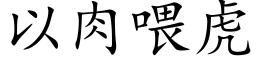 以肉喂虎